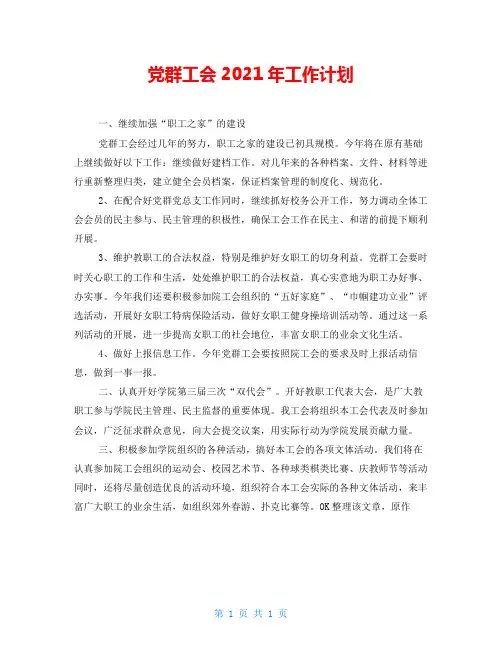 党群工会 2021 年工作计划

一、继续加强“职工之家”的建设

党群工会经过几年的努力，职工之家的建设已初具规模。今年将在原有基础上继续做好以下工作：继续做好建档工作。对几年来的各种档案、文件、材料等进行重新整理归类，建立健全会员档案，保证档案管理的制度化、规范化。

2、在配合好党群党总支工作同时，继续抓好校务公开工作，努力调动全体工会会员的民主参与、民主管理的积极性，确保工会工作在民主、和谐的前提下顺利开展。

3、维护教职工的合法权益，特别是维护好女职工的切身利益。党群工会要时时关心职工的工作和生活，处处维护职工的合法权益，真心实意地为职工办好事、办实事。今年我们还要积极参加院工会组织的“五好家庭”、“巾帼建功立业”评选活动，开展好女职工特病保险活动，做好女职工健身操培训活动等。通过这一系列活动的开展，进一步提高女职工的社会地位，丰富女职工的业余文化生活。

4、做好上报信息工作。今年党群工会要按照院工会的要求及时上报活动信息，做到一事一报。

二、认真开好学院第三届三次“双代会”。开好教职工代表大会，是广大教职工参与学院民主管理、民主监督的重要体现。我工会将组织本工会代表及时参加会议，广泛征求群众意见，向大会提交议案，用实际行动为学院发展贡献力量。

三、积极参加学院组织的各种活动，搞好本工会的各项文体活动。我们将在认真参加院工会组织的运动会、校园艺术节、各种球类棋类比赛、庆教师节等活动同时，还将尽量创造优良的活动环境，组织符合本工会实际的各种文体活动，来丰富广大职工的业余生活，如组织郊外春游、扑克比赛等。OK 整理该文章，原作

第 1 页 共 1 页